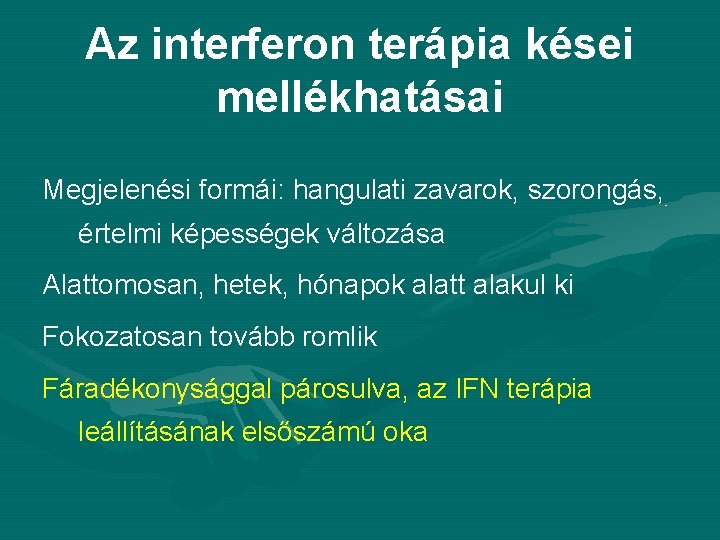 Az interferon terápia kései mellékhatásai

Megjelenési formái: hangulati zavarok, szorongás, értelmi képességek változása

Alattomosan, hetek, hónapok alatt alakul ki

Fokozatosan tovább romlik

Fáradékonysággal párosulva, az IFN terápia leállításának elsőszámú oka